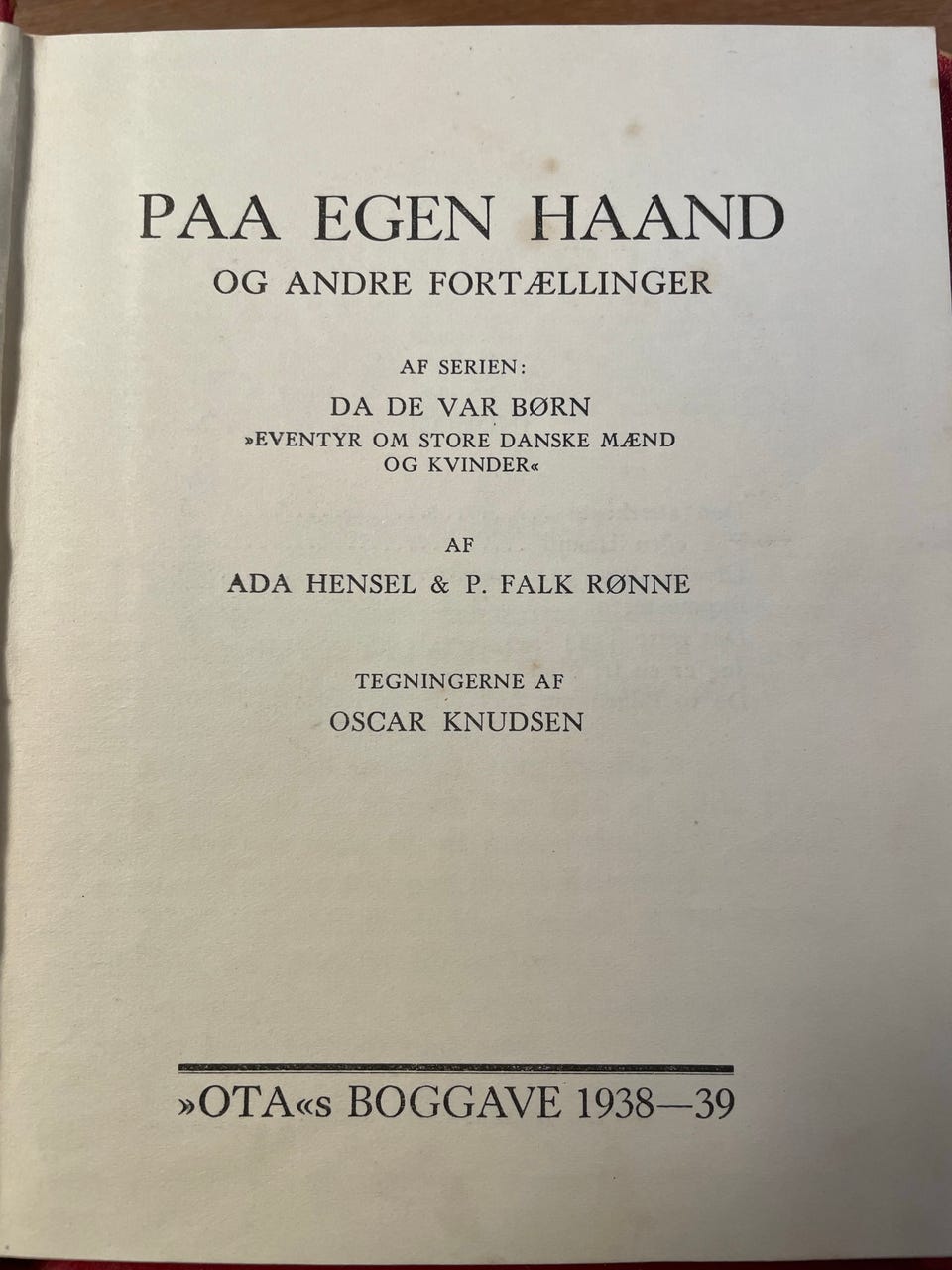 PAA EGEN HAAND
OG ANDRE FORTÆLLINGER

AF SERIEN:
DA DE VAR BØRN
»EVENTYR OM STORE DANSKE MÆND
OG KVINDER«

AF
ADA HENSEL & P. FALK RØNNE

TEGNINGERNE AF
OSCAR KNUDSEN

»OTA«s BOGGAVE 1938—39